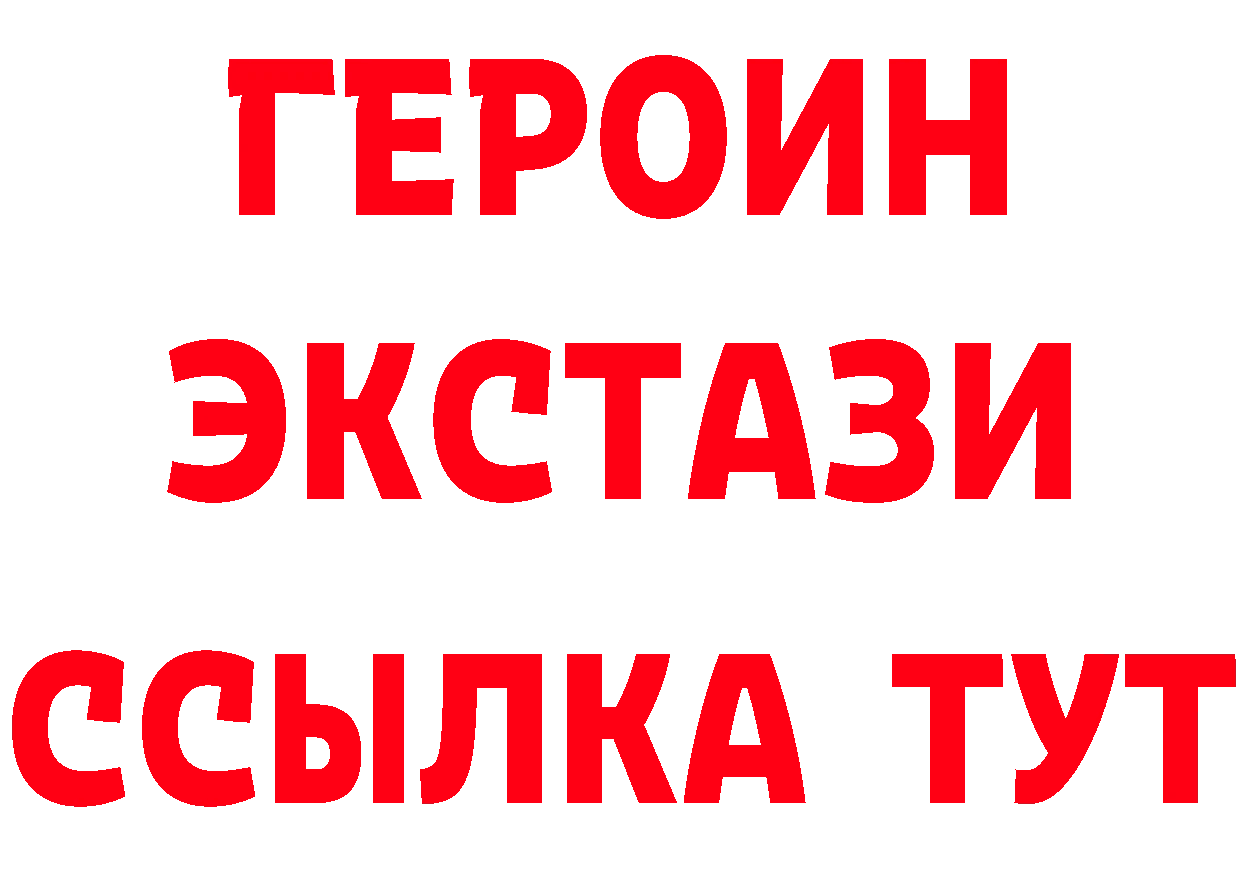 ГЕРОИН
ЭКСТАЗИ
ССЫЛКА ТУТ